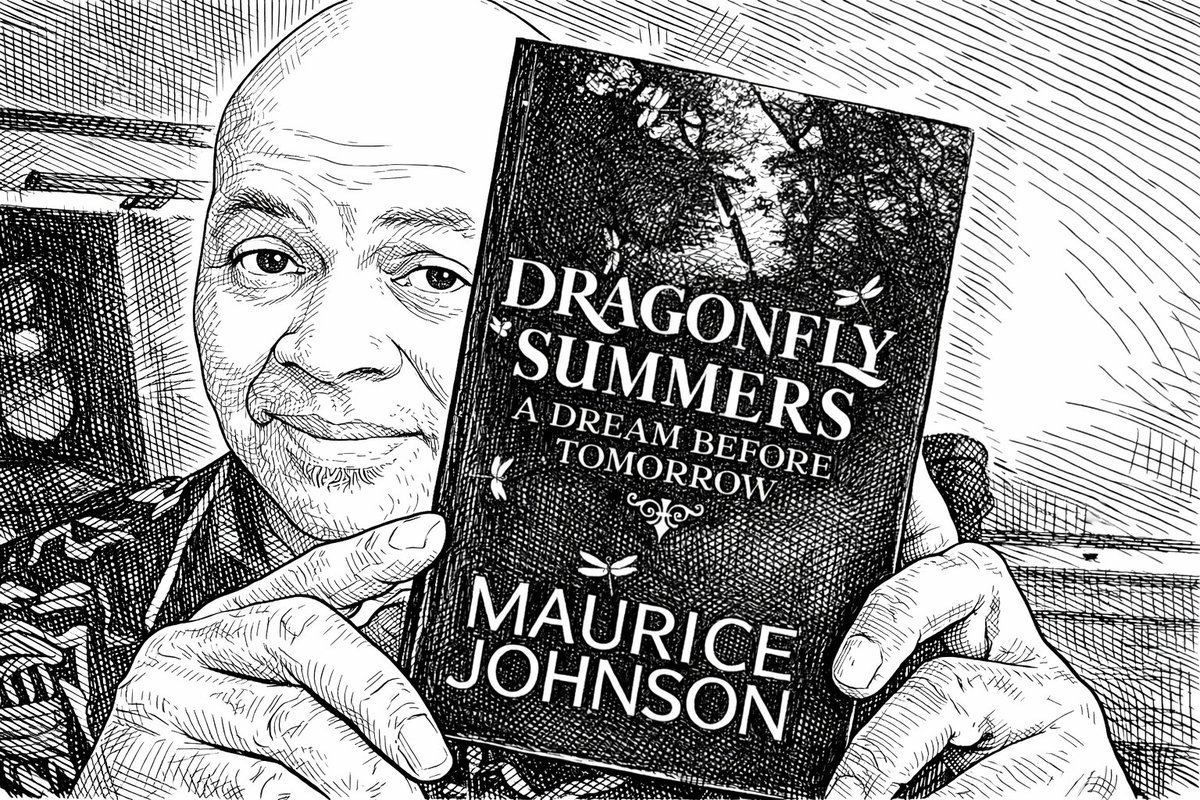 DRAGONFLY SUMMERS
A DREAM BEFORE TOMORROW

MAURICE JOHNSON